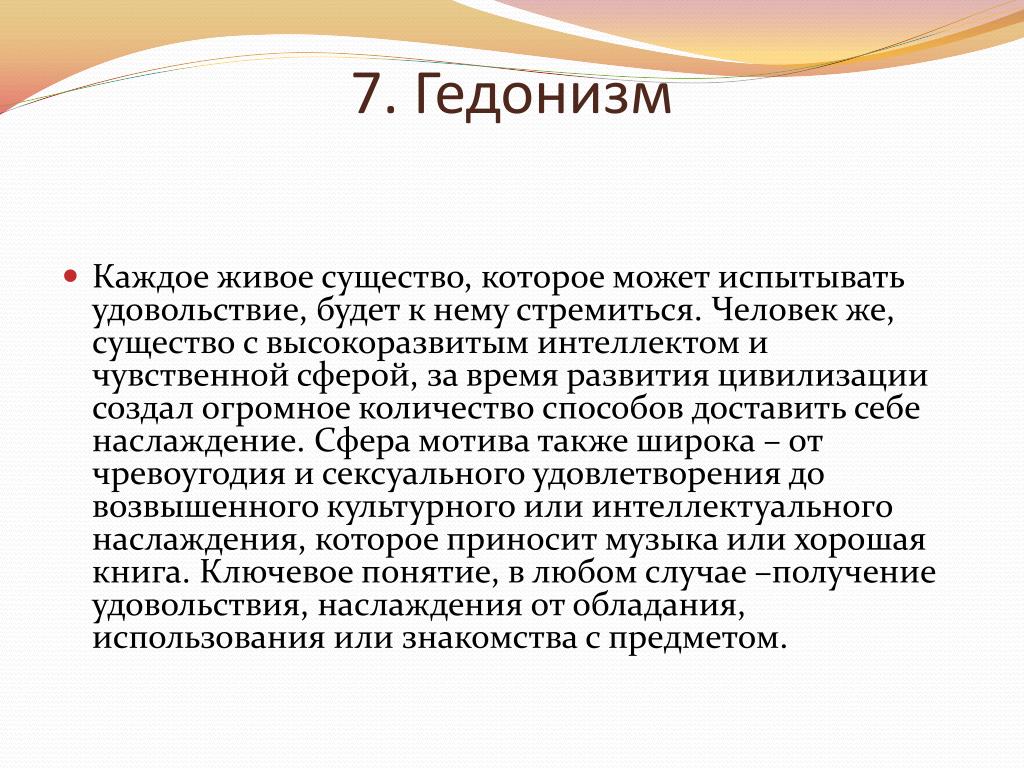 7. Гедонизм

Каждое живое существо, которое может испытывать удовольствие, будет к нему стремиться. Человек же, существо с высокоразвитым интеллектом и чувственной сферой, за время развития цивилизации создал огромное количество способов доставить себе наслаждение. Сфера мотива также широка – от чревоугодия и сексуального удовлетворения до возвышенного культурного или интеллектуального наслаждения, которое приносит музыка или хорошая книга. Ключевое понятие, в любом случае –получение удовольствия, наслаждения от обладания, использования или знакомства с предметом.